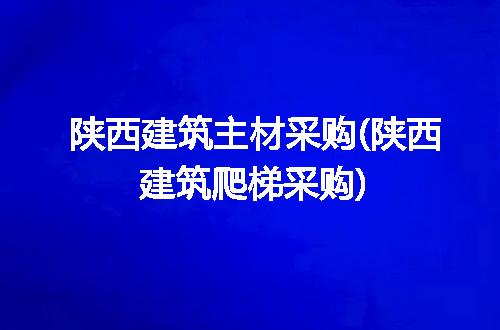 陕西建筑主材采购(陕西建筑爬梯采购)